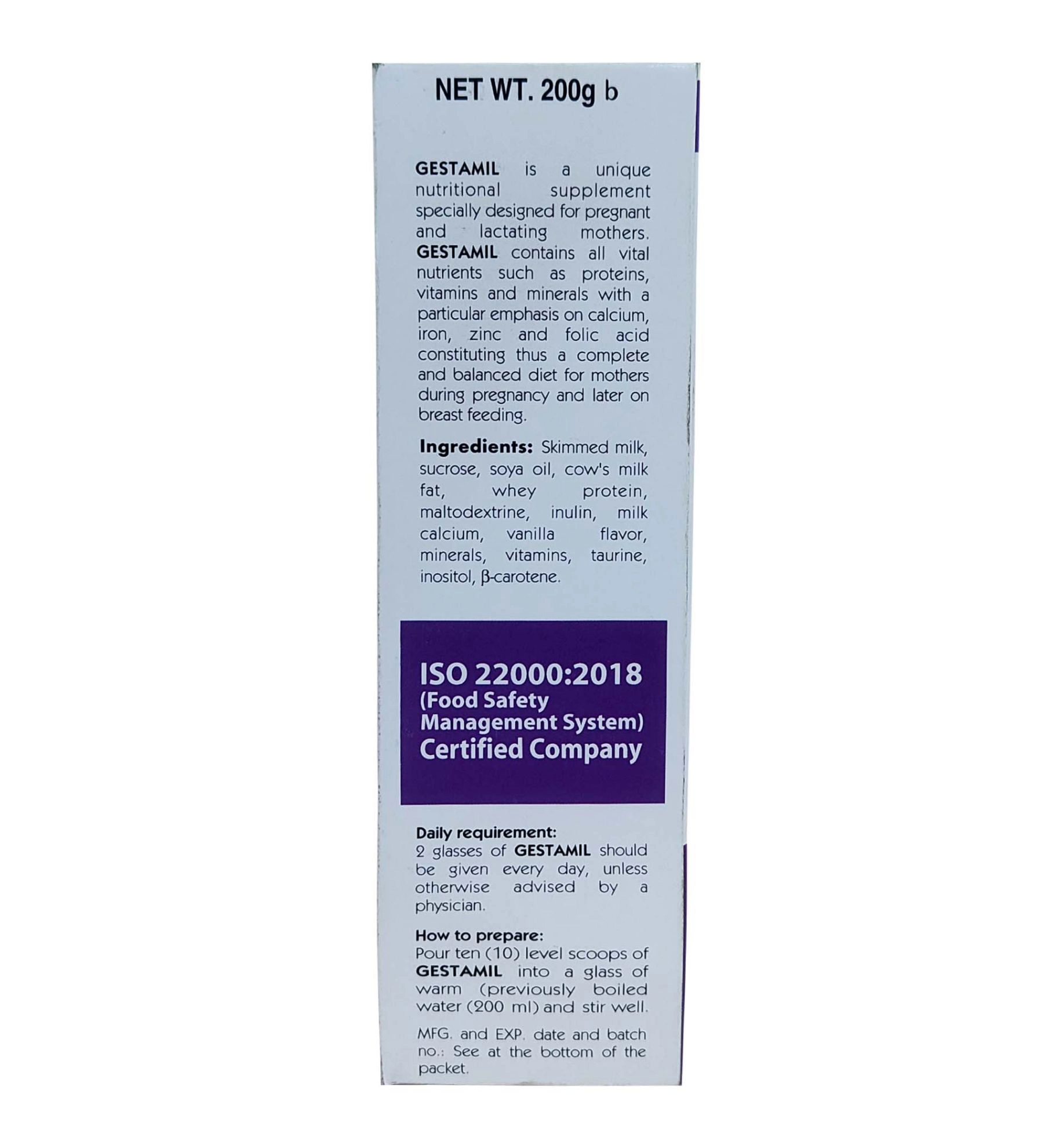 NET WT. 200g b

GESTAMIL is a unique nutritional supplement specially designed for pregnant and lactating mothers. GESTAMIL contains all vital nutrients such as proteins, vitamins and minerals with a particular emphasis on calcium, iron, zinc and folic acid constituting thus a complete and balanced diet for mothers during pregnancy and later on breast feeding.

Ingredients: Skimmed milk, sucrose, soya oil, cow's milk fat, whey protein, maltodextrine, inulin, milk calcium, vanilla flavor, minerals, vitamins, taurine, inositol, β-carotene.

ISO 22000:2018 (Food Safety Management System) Certified Company

Daily requirement:
2 glasses of GESTAMIL should be given every day, unless otherwise advised by a physician.

How to prepare:
Pour ten (10) level scoops of GESTAMIL into a glass of warm (previously boiled water (200 ml) and stir well.

MFG. and EXP. date and batch no.: See at the bottom of the packet.